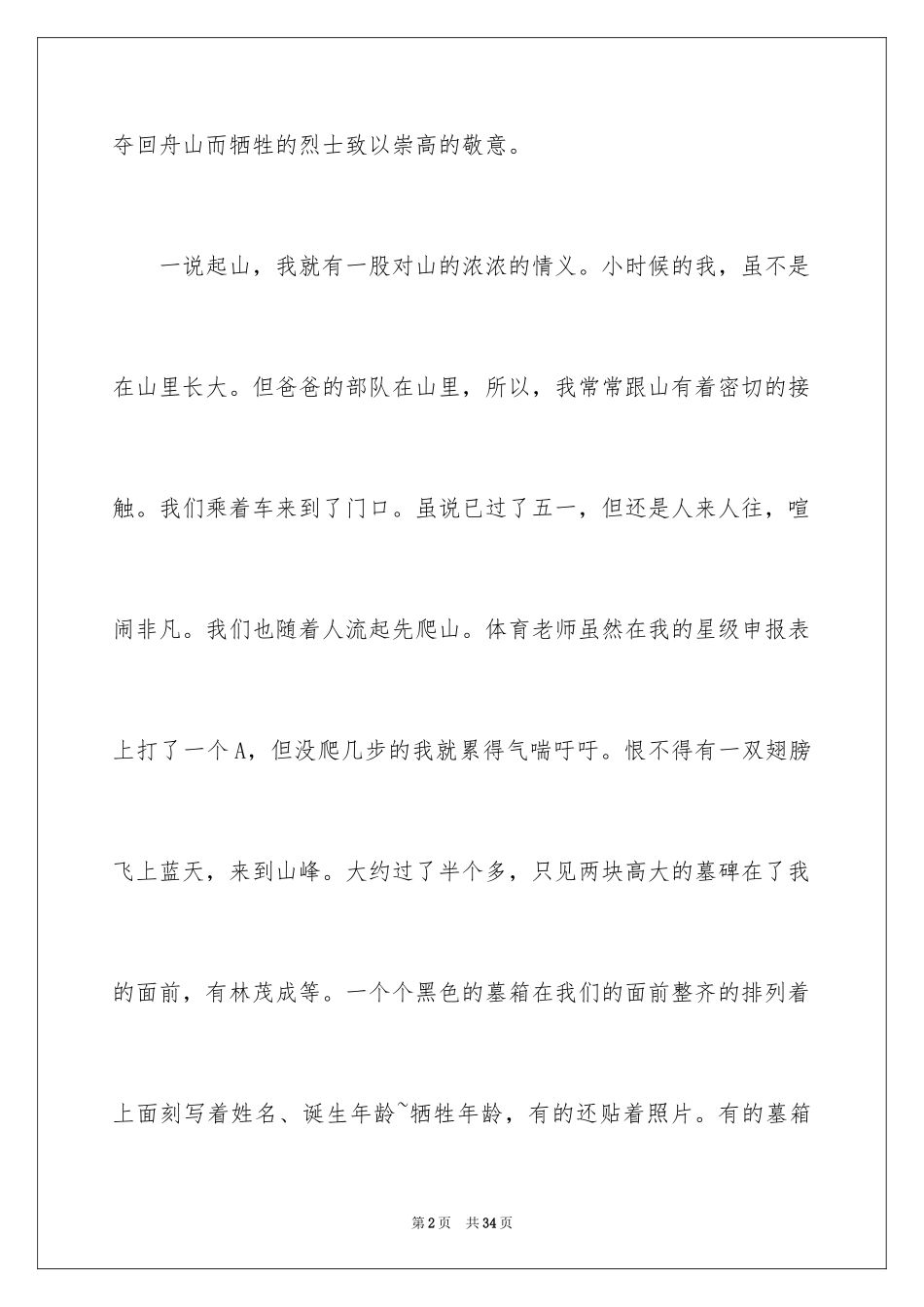 夺回舟山而牺牲的烈士致以崇高的敬意。

一说起山，我就有一股对山的浓浓的情义。小时候的我，虽不是在山里长大。但爸爸的部队在山里，所以，我常常跟山有着密切的接触。我们乘着车来到了门口。虽说已过了五一，但还是人来人往，喧闹非凡。我们也随着人流起先爬山。体育老师虽然在我的星级申报表上打了一个A，但没爬几步的我就累得气喘吁吁。恨不得有一双翅膀飞上蓝天，来到山峰。大约过了半个多，只见两块高大的墓碑在了我的面前，有林茂成等。一个个黑色的墓箱在我们的面前整齐的排列着上面刻写着姓名、诞生年龄~牺牲年龄，有的还贴着照片。有的墓箱

第2页 共34页